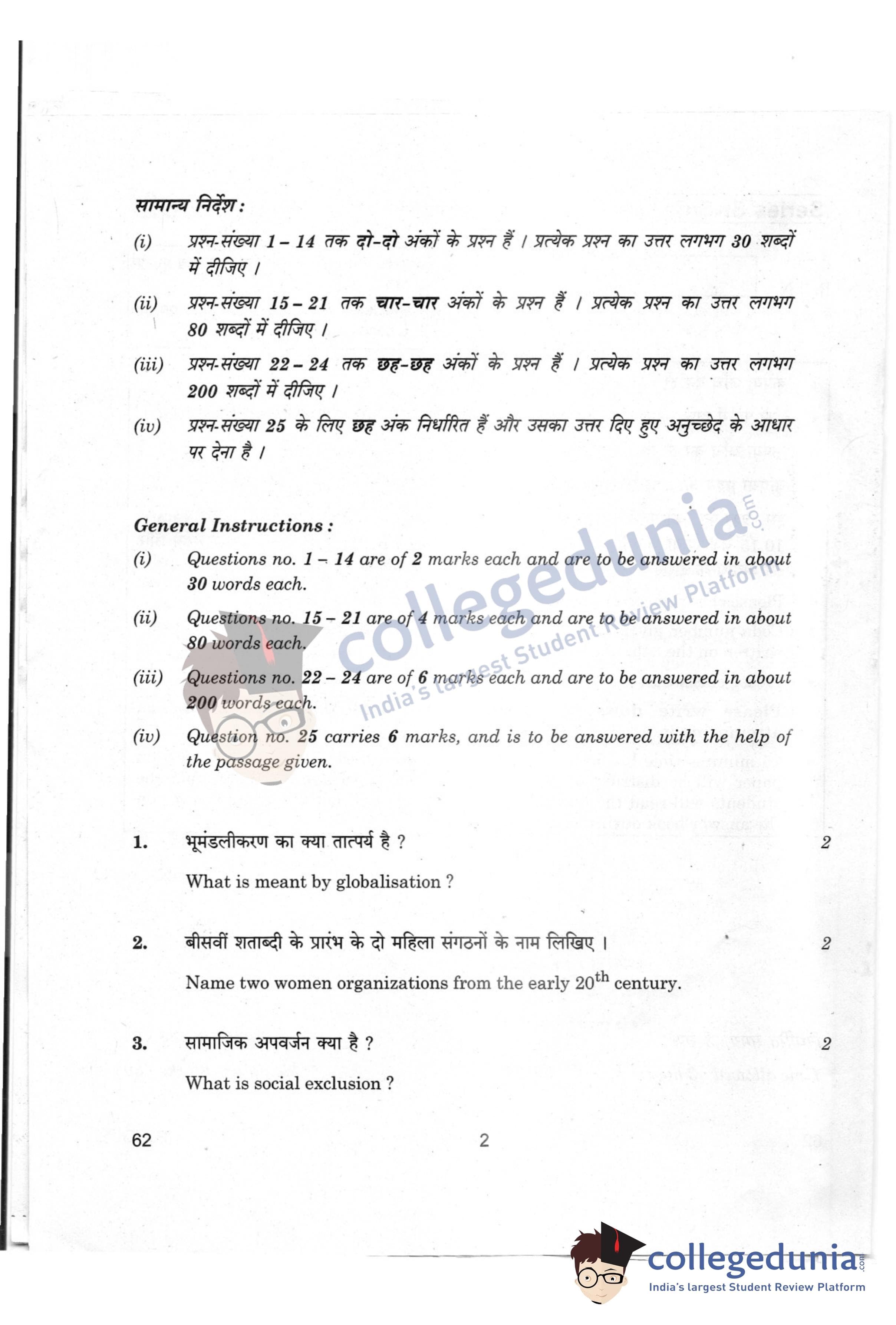 सामान्य निर्देश :

(i) प्रश्न-संख्या 1 – 14 तक दो-दो अंकों के प्रश्न हैं । प्रत्येक प्रश्न का उत्तर लगभग 30 शब्दों में दीजिए ।

(ii) प्रश्न-संख्या 15 – 21 तक चार-चार अंकों के प्रश्न हैं । प्रत्येक प्रश्न का उत्तर लगभग 80 शब्दों में दीजिए ।

(iii) प्रश्न-संख्या 22 – 24 तक छह-छह अंकों के प्रश्न हैं । प्रत्येक प्रश्न का उत्तर लगभग 200 शब्दों में दीजिए ।

(iv) प्रश्न-संख्या 25 के लिए छह अंक निर्धारित हैं और उसका उत्तर दिए हुए अनुच्छेद के आधार पर देना है ।

General Instructions :

(i) Questions no. 1 – 14 are of 2 marks each and are to be answered in about 30 words each.

(ii) Questions no. 15 – 21 are of 4 marks each and are to be answered in about 80 words each.

(iii) Questions no. 22 – 24 are of 6 marks each and are to be answered in about 200 words each.

(iv) Question no. 25 carries 6 marks, and is to be answered with the help of the passage given.

collegedunia.com
India's largest Student Review Platform

1. भूमंडलीकरण का क्या तात्पर्य है ? 2

What is meant by globalisation ?

2. बीसवीं शताब्दी के प्रारंभ के दो महिला संगठनों के नाम लिखिए । 2

Name two women organizations from the early $20^{th}$ century.

3. सामाजिक अपवर्जन क्या है ? 2

What is social exclusion ?

62 2

collegedunia.com
India's largest Student Review Platform